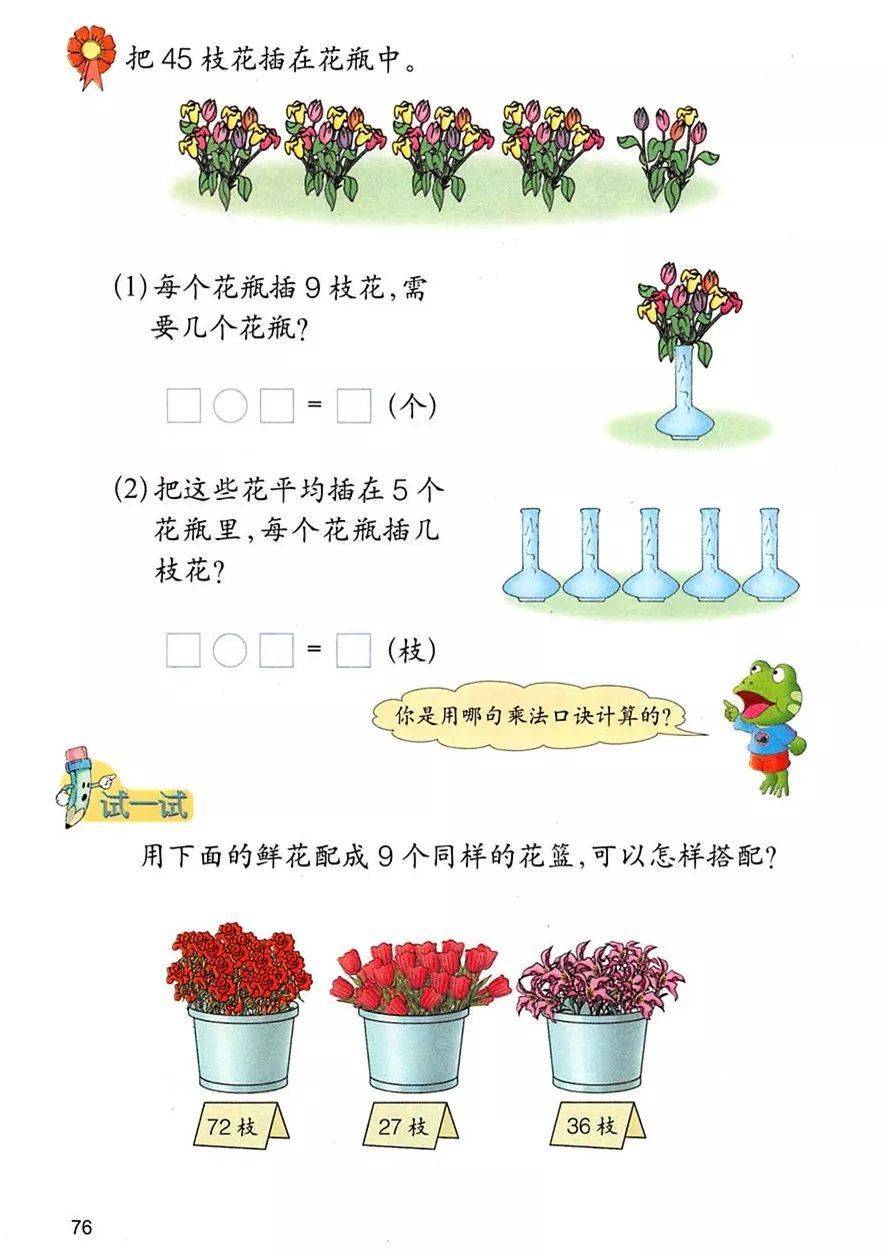 把 45 枝花插在花瓶中。

(1) 每个花瓶插 9 枝花，需要几个花瓶？

□○□ = □ (个)

(2) 把这些花平均插在 5 个花瓶里，每个花瓶插几枝花？

□○□ = □ (枝)

你是用哪句乘法口诀计算的？

试一试

用下面的鲜花配成 9 个同样的花篮，可以怎样搭配？

72 枝

27 枝

36 枝

76